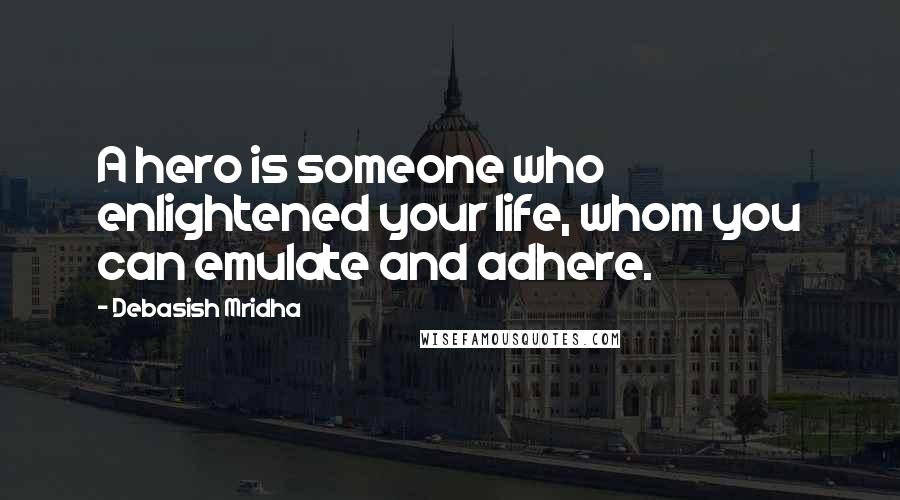 A hero is someone who enlightened your life, whom you can emulate and adhere.

- Debasish Mridha

WISEFAMOUSQUOTES.COM